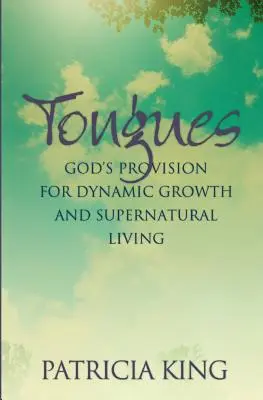 Tongues

GOD'S PROVISION FOR DYNAMIC GROWTH AND SUPERNATURAL LIVING

PATRICIA KING